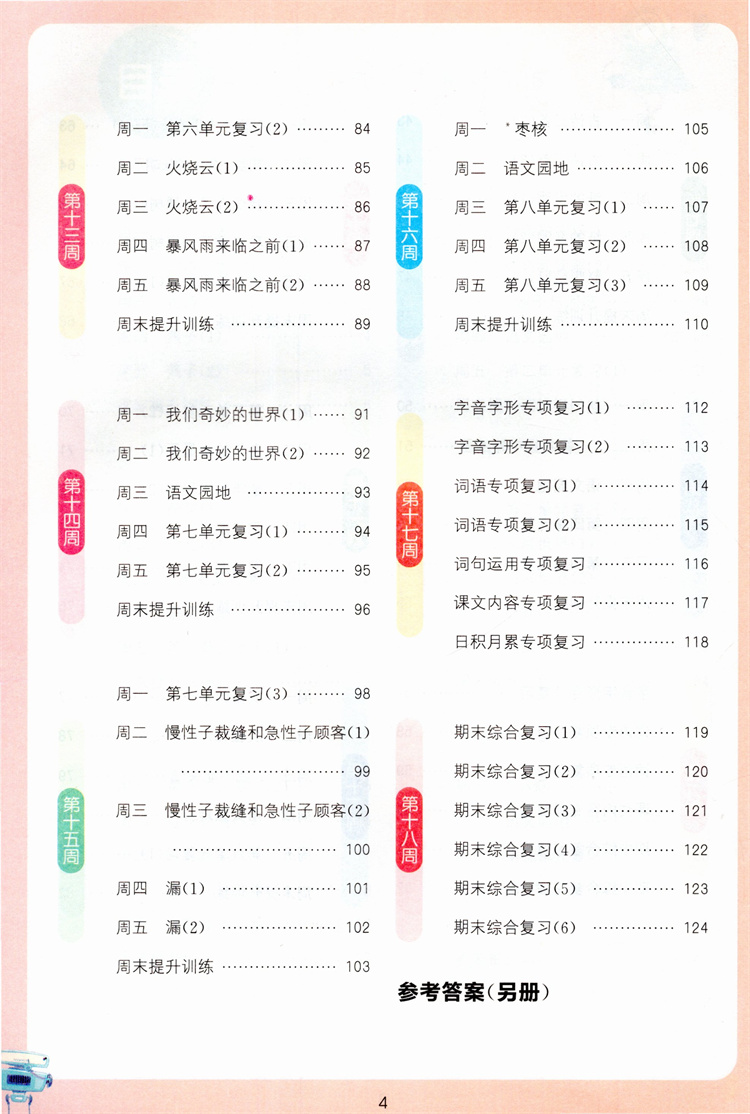 第十三周

周一 第六单元复习(2) 84

周二 火烧云(1) 85

周三 火烧云(2) 86

周四 暴风雨来临之前(1) 87

周五 暴风雨来临之前(2) 88

周末提升训练 89

第十四周

周一 我们奇妙的世界(1) 91

周二 我们奇妙的世界(2) 92

周三 语文园地 93

周四 第七单元复习(1) 94

周五 第七单元复习(2) 95

周末提升训练 96

第十五周

周一 第七单元复习(3) 98

周二 慢性子裁缝和急性子顾客(1) 99

周三 慢性子裁缝和急性子顾客(2) 100

周四 漏(1) 101

周五 漏(2) 102

周末提升训练 103

第十六周

周一 *枣核 105

周二 语文园地 106

周三 第八单元复习(1) 107

周四 第八单元复习(2) 108

周五 第八单元复习(3) 109

周末提升训练 110

第十七周

字音字形专项复习(1) 112

字音字形专项复习(2) 113

词语专项复习(1) 114

词语专项复习(2) 115

词句运用专项复习 116

课文内容专项复习 117

日积月累专项复习 118

第十八周

期末综合复习(1) 119

期末综合复习(2) 120

期末综合复习(3) 121

期末综合复习(4) 122

期末综合复习(5) 123

期末综合复习(6) 124

参考答案(另册)

4